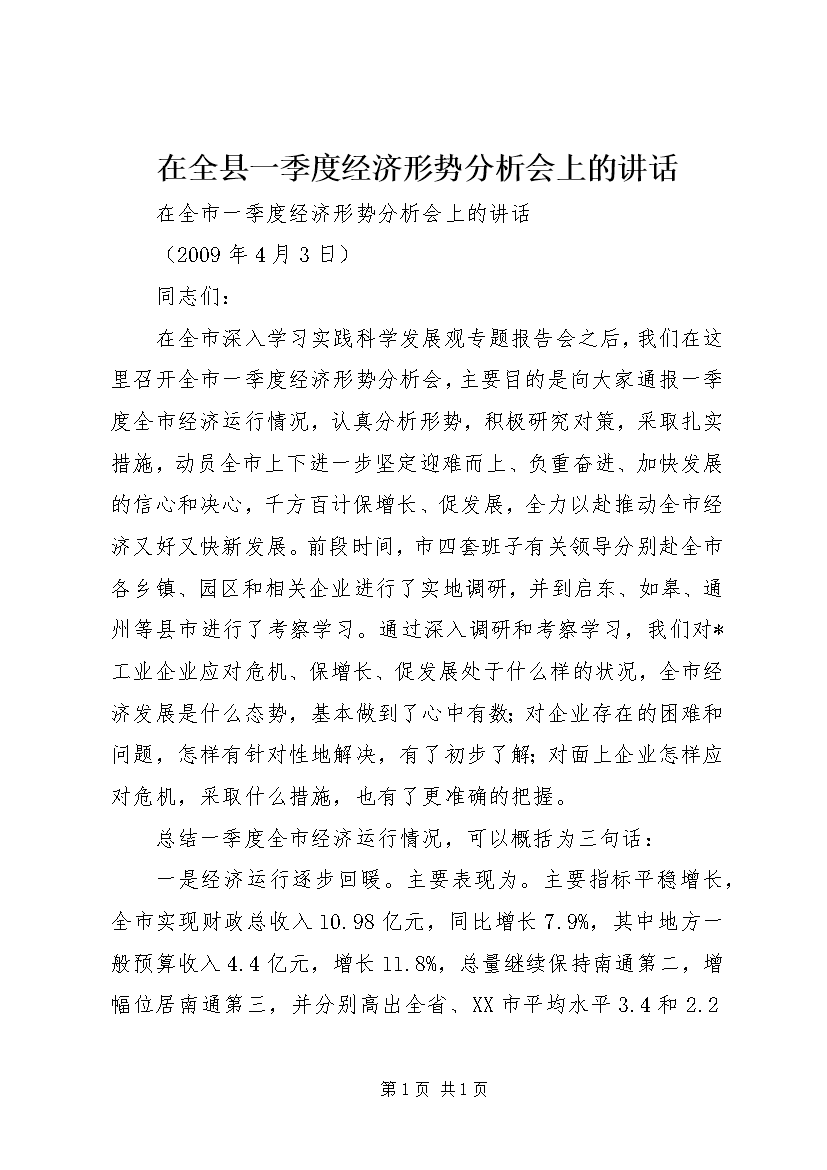 在全县一季度经济形势分析会上的讲话

在全市一季度经济形势分析会上的讲话

（2009 年 4 月 3 日）

同志们：

在全市深入学习实践科学发展观专题报告会之后，我们在这里召开全市一季度经济形势分析会，主要目的是向大家通报一季度全市经济运行情况，认真分析形势，积极研究对策，采取扎实措施，动员全市上下进一步坚定迎难而上、负重奋进、加快发展的信心和决心，千方百计保增长、促发展，全力以赴推动全市经济又好又快新发展。前段时间，市四套班子有关领导分别赴全市各乡镇、园区和相关企业进行了实地调研，并到启东、如皋、通州等县市进行了考察学习。通过深入调研和考察学习，我们对*工业企业应对危机、保增长、促发展处于什么样的状况，全市经济发展是什么态势，基本做到了心中有数；对企业存在的困难和问题，怎样有针对性地解决，有了初步了解；对面上企业怎样应对危机，采取什么措施，也有了更准确的把握。

总结一季度全市经济运行情况，可以概括为三句话：

一是经济运行逐步回暖。主要表现为。主要指标平稳增长，全市实现财政总收入 10.98 亿元，同比增长 7.9%，其中地方一般预算收入 4.4 亿元，增长 11.8%，总量继续保持南通第二，增幅位居南通第三，并分别高出全省、XX 市平均水平 3.4 和 2.2

第 1 页 共 1 页